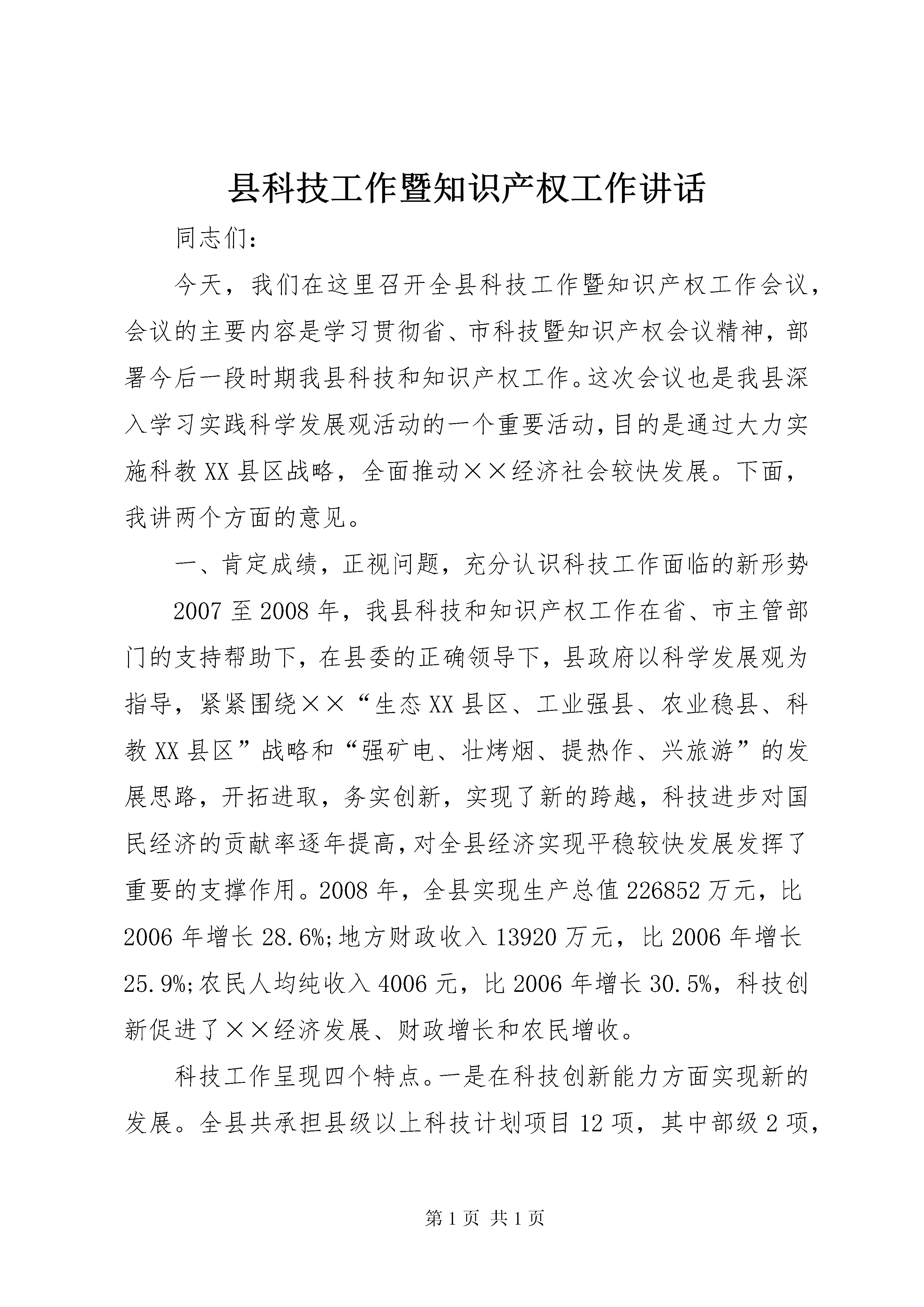 县科技工作暨知识产权工作讲话

同志们：

今天，我们在这里召开全县科技工作暨知识产权工作会议，会议的主要内容是学习贯彻省、市科技暨知识产权会议精神，部署今后一段时期我县科技和知识产权工作。这次会议也是我县深入学习实践科学发展观活动的一个重要活动，目的是通过大力实施科教XX县区战略，全面推动××经济社会较快发展。下面，我讲两个方面的意见。

一、肯定成绩，正视问题，充分认识科技工作面临的新形势

2007至2008年，我县科技和知识产权工作在省、市主管部门的支持帮助下，在县委的正确领导下，县政府以科学发展观为指导，紧紧围绕××“生态XX县区、工业强县、农业稳县、科教XX县区”战略和“强矿电、壮烤烟、提热作、兴旅游”的发展思路，开拓进取，务实创新，实现了新的跨越，科技进步对国民经济的贡献率逐年提高，对全县经济实现平稳较快发展发挥了重要的支撑作用。2008年，全县实现生产总值226852万元，比2006年增长28.6%;地方财政收入13920万元，比2006年增长25.9%;农民人均纯收入4006元，比2006年增长30.5%，科技创新促进了××经济发展、财政增长和农民增收。

科技工作呈现四个特点。一是在科技创新能力方面实现新的发展。全县共承担县级以上科技计划项目12项，其中部级2项，

第1页 共1页